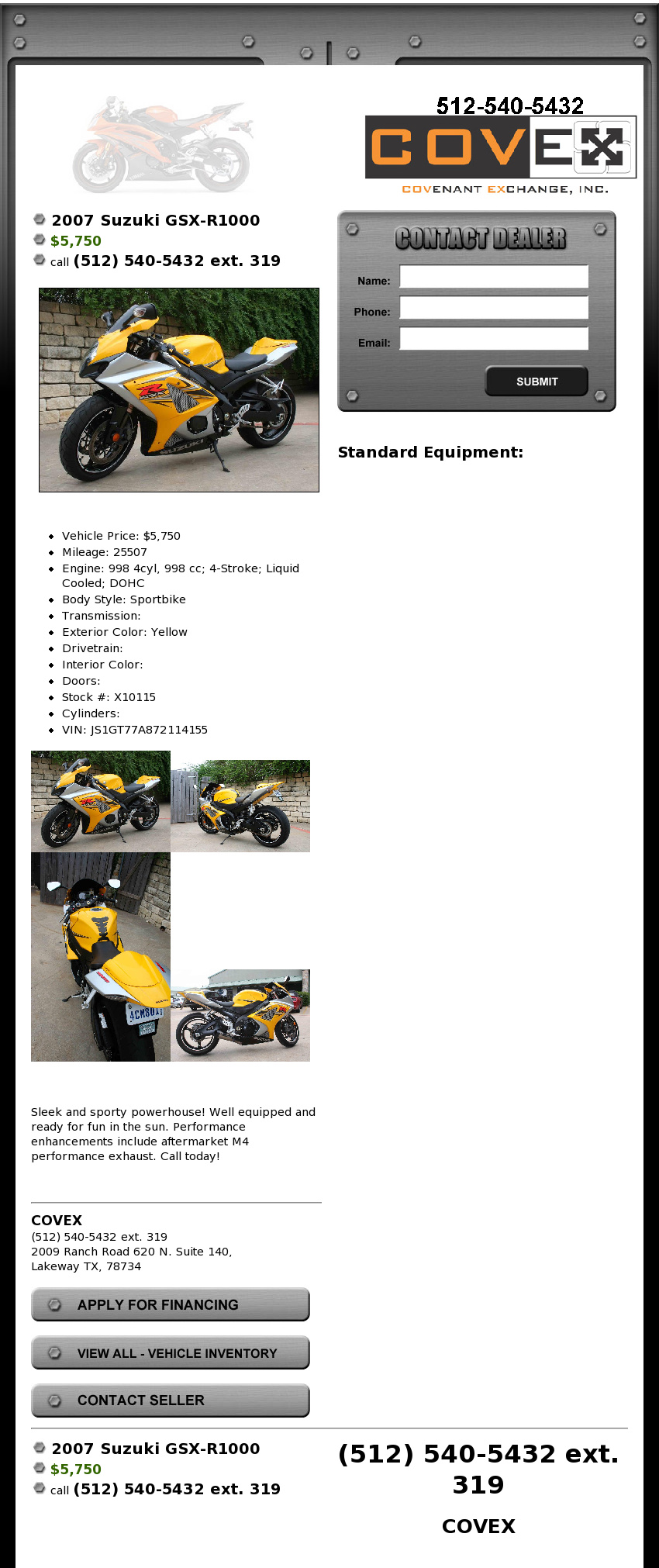 512-540-5432
COVEX
COVENANT EXCHANGE, INC.

2007 Suzuki GSX-R1000
$5,750
call (512) 540-5432 ext. 319

CONTACT DEALER
Name:
Phone:
Email:
SUBMIT

Standard Equipment:

- Vehicle Price: $5,750
- Mileage: 25507
- Engine: 998 4cyl, 998 cc; 4-Stroke; Liquid Cooled; DOHC
- Body Style: Sportbike
- Transmission:
- Exterior Color: Yellow
- Drivetrain:
- Interior Color:
- Doors:
- Stock #: X10115
- Cylinders:
- VIN: JS1GT77A872114155

Sleek and sporty powerhouse! Well equipped and ready for fun in the sun. Performance enhancements include aftermarket M4 performance exhaust. Call today!

COVEX
(512) 540-5432 ext. 319
2009 Ranch Road 620 N. Suite 140,
Lakeway TX, 78734

APPLY FOR FINANCING
VIEW ALL - VEHICLE INVENTORY
CONTACT SELLER

2007 Suzuki GSX-R1000
$5,750
call (512) 540-5432 ext. 319

(512) 540-5432 ext. 319
COVEX